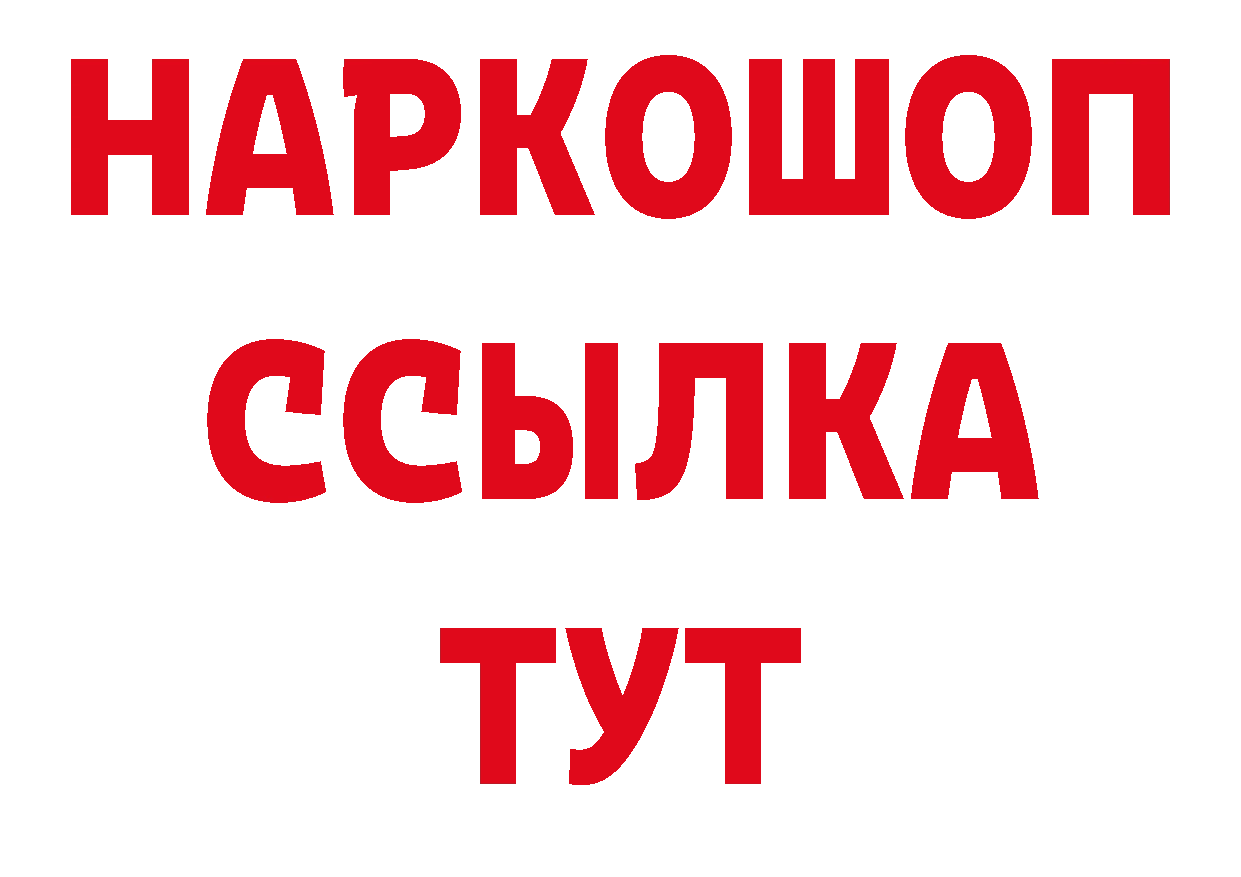 НАРКОШОП
ССЫЛКА
ТУТ